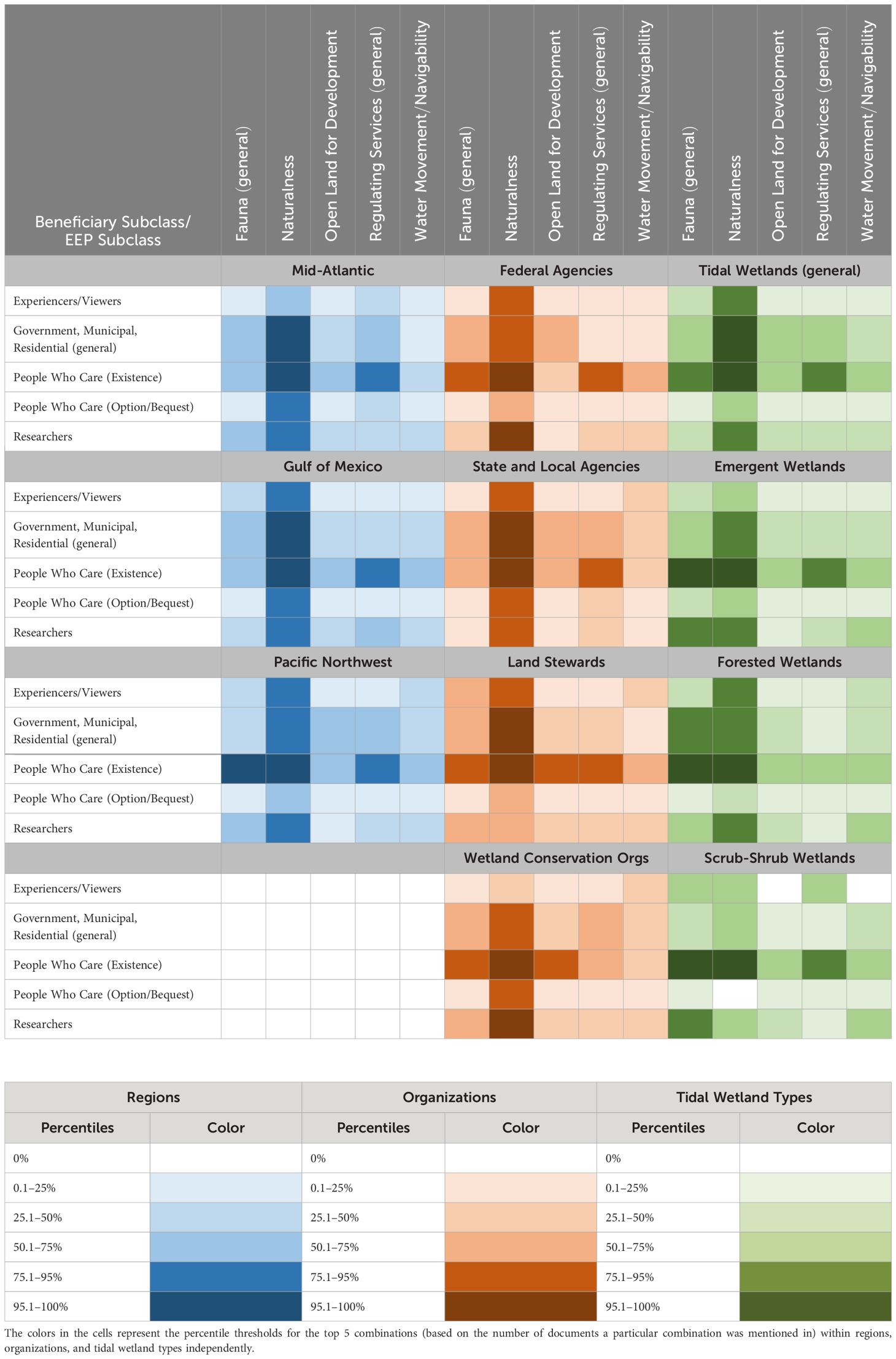 | Beneficiary Subclass/ EEP Subclass | Fauna (general) | Naturalness | Open Land for Development | Regulating Services (general) | Water Movement/Navigability | Fauna (general) | Naturalness | Open Land for Development | Regulating Services (general) | Water Movement/Navigability | Fauna (general) | Naturalness | Open Land for Development | Regulating Services (general) | Water Movement/Navigability |
|---|---|---|---|---|---|---|---|---|---|---|---|---|---|---|---|
| | Mid-Atlantic | | | | | Federal Agencies | | | | | Tidal Wetlands (general) | | | | |
| Experiencers/Viewers | | | | | | | | | | | | | | | |
| Government, Municipal, Residential (general) | | | | | | | | | | | | | | | |
| People Who Care (Existence) | | | | | | | | | | | | | | | |
| People Who Care (Option/Bequest) | | | | | | | | | | | | | | | |
| Researchers | | | | | | | | | | | | | | | |
| | Gulf of Mexico | | | | | State and Local Agencies | | | | | Emergent Wetlands | | | | |
| Experiencers/Viewers | | | | | | | | | | | | | | | |
| Government, Municipal, Residential (general) | | | | | | | | | | | | | | | |
| People Who Care (Existence) | | | | | | | | | | | | | | | |
| People Who Care (Option/Bequest) | | | | | | | | | | | | | | | |
| Researchers | | | | | | | | | | | | | | | |
| | Pacific Northwest | | | | | Land Stewards | | | | | Forested Wetlands | | | | |
| Experiencers/Viewers | | | | | | | | | | | | | | | |
| Government, Municipal, Residential (general) | | | | | | | | | | | | | | | |
| People Who Care (Existence) | | | | | | | | | | | | | | | |
| People Who Care (Option/Bequest) | | | | | | | | | | | | | | | |
| Researchers | | | | | | | | | | | | | | | |
| | | | | | | Wetland Conservation Orgs | | | | | Scrub-Shrub Wetlands | | | | |
| Experiencers/Viewers | | | | | | | | | | | | | | | |
| Government, Municipal, Residential (general) | | | | | | | | | | | | | | | |
| People Who Care (Existence) | | | | | | | | | | | | | | | |
| People Who Care (Option/Bequest) | | | | | | | | | | | | | | | |
| Researchers | | | | | | | | | | | | | | | |

| Regions | | Organizations | | Tidal Wetland Types | |
|---|---|---|---|---|---|
| Percentiles | Color | Percentiles | Color | Percentiles | Color |
| 0% | | 0% | | 0% | |
| 0.1–25% | | 0.1–25% | | 0.1–25% | |
| 25.1–50% | | 25.1–50% | | 25.1–50% | |
| 50.1–75% | | 50.1–75% | | 50.1–75% | |
| 75.1–95% | | 75.1–95% | | 75.1–95% | |
| 95.1–100% | | 95.1–100% | | 95.1–100% | |

The colors in the cells represent the percentile thresholds for the top 5 combinations (based on the number of documents a particular combination was mentioned in) within regions, organizations, and tidal wetland types independently.